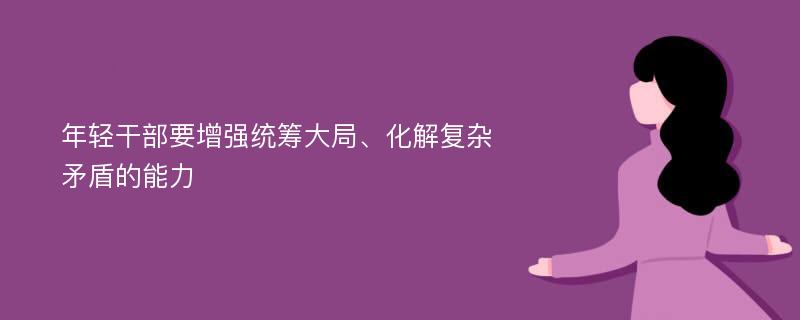 年轻干部要增强统筹大局、化解复杂矛盾的能力